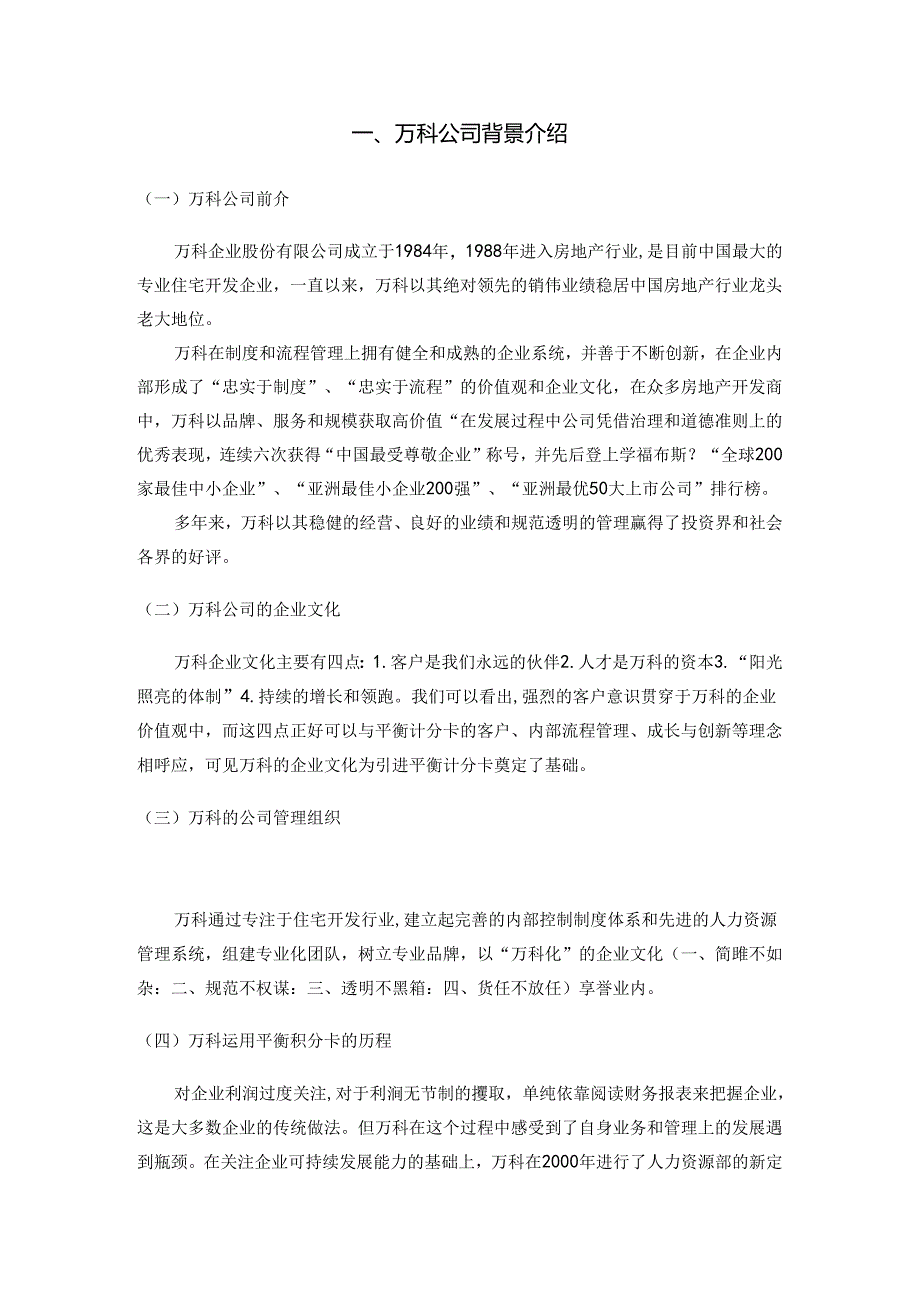 一、万科公司背景介绍

（一）万科公司前介

万科企业股份有限公司成立于1984年，1988年进入房地产行业，是目前中国最大的专业住宅开发企业，一直以来，万科以其绝对领先的销伟业绩稳居中国房地产行业龙头老大地位。

万科在制度和流程管理上拥有健全和成熟的企业系统，并善于不断创新，在企业内部形成了“忠实于制度”、“忠实于流程”的价值观和企业文化，在众多房地产开发商中，万科以品牌、服务和规模获取高价值“在发展过程中公司凭借治理和道德准则上的优秀表现，连续六次获得“中国最受尊敬企业”称号，并先后登上学福布斯？“全球200家最佳中小企业”、“亚洲最佳小企业200强”、“亚洲最优50大上市公司”排行榜。

多年来，万科以其稳健的经营、良好的业绩和规范透明的管理赢得了投资界和社会各界的好评。

（二）万科公司的企业文化

万科企业文化主要有四点：1.客户是我们永远的伙伴2.人才是万科的资本3.“阳光照亮的体制”4.持续的增长和领跑。我们可以看出，强烈的客户意识贯穿于万科的企业价值观中，而这四点正好可以与平衡计分卡的客户、内部流程管理、成长与创新等理念相呼应，可见万科的企业文化为引进平衡计分卡奠定了基础。

（三）万科的公司管理组织

万科通过专注于住宅开发行业，建立起完善的内部控制制度体系和先进的人力资源管理系统，组建专业化团队，树立专业品牌，以“万科化”的企业文化（一、简睢不如杂：二、规范不权谋：三、透明不黑箱：四、货任不放任）享誉业内。

（四）万科运用平衡积分卡的历程

对企业利润过度关注，对于利润无节制的攫取，单纯依靠阅读财务报表来把握企业，这是大多数企业的传统做法。但万科在这个过程中感受到了自身业务和管理上的发展遇到瓶颈。在关注企业可持续发展能力的基础上，万科在2000年进行了人力资源部的新定